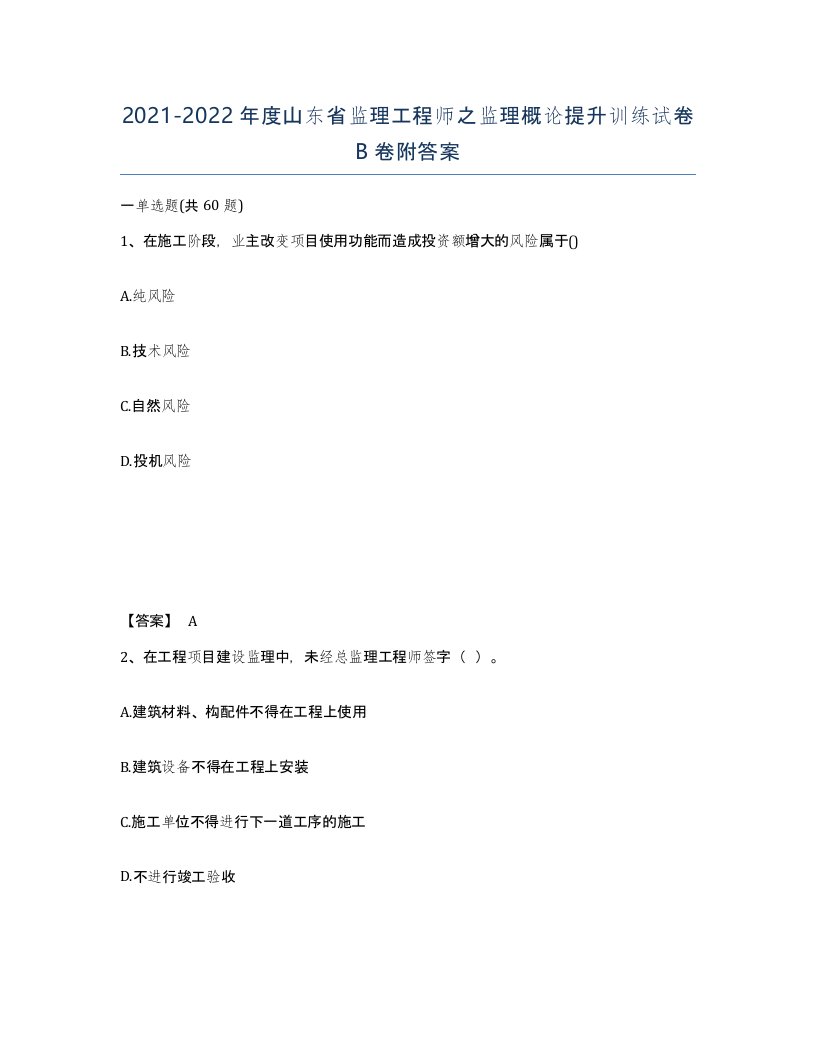 2021-2022年度山东省监理工程师之监理概论提升训练试卷B卷附答案

一单选题(共 60 题)

1、在施工阶段，业主改变项目使用功能而造成投资额增大的风险属于()

A.纯风险

B.技术风险

C.自然风险

D.投机风险

【答案】 A

2、在工程项目建设监理中，未经总监理工程师签字（ ）。

A.建筑材料、构配件不得在工程上使用

B.建筑设备不得在工程上安装

C.施工单位不得进行下一道工序的施工

D.不进行竣工验收